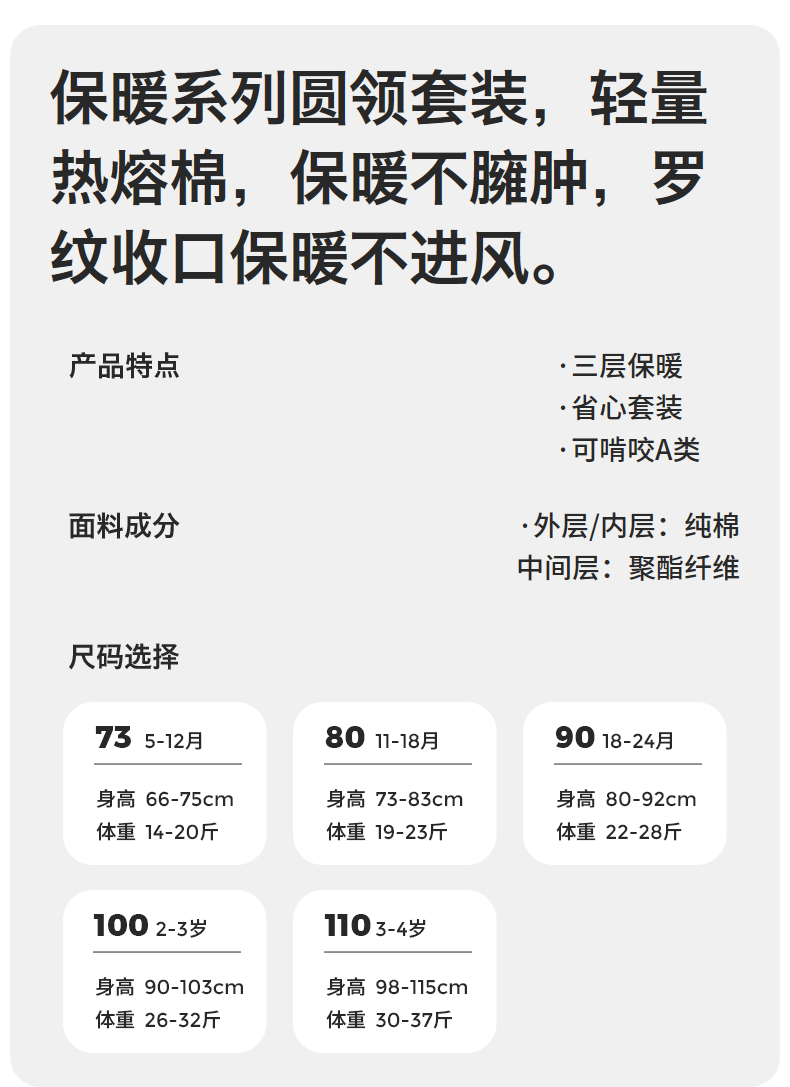 保暖系列圆领套装，轻量热熔棉，保暖不臃肿，罗纹收口保暖不进风。

产品特点

·三层保暖
·省心套装
·可啃咬A类

面料成分

·外层/内层：纯棉
中间层：聚酯纤维

尺码选择

73 5-12月
身高 66-75cm
体重 14-20斤

80 11-18月
身高 73-83cm
体重 19-23斤

90 18-24月
身高 80-92cm
体重 22-28斤

100 2-3岁
身高 90-103cm
体重 26-32斤

110 3-4岁
身高 98-115cm
体重 30-37斤